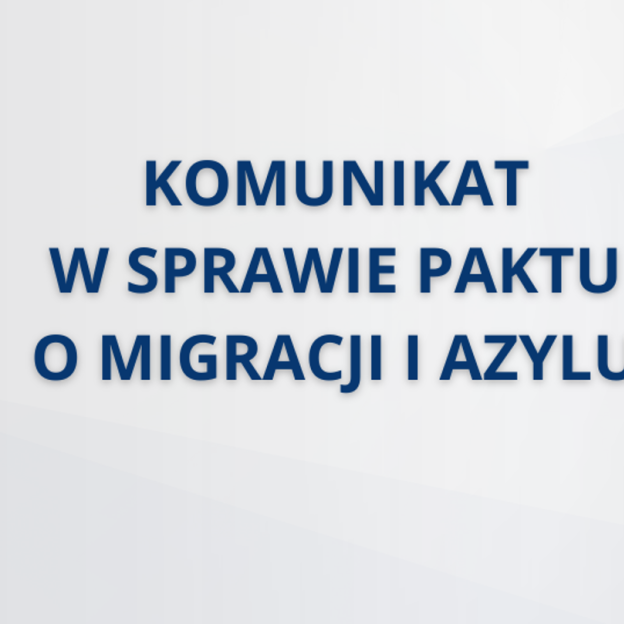 KOMUNIKAT
W SPRAWIE PAKTU
O MIGRACJI I AZYLU